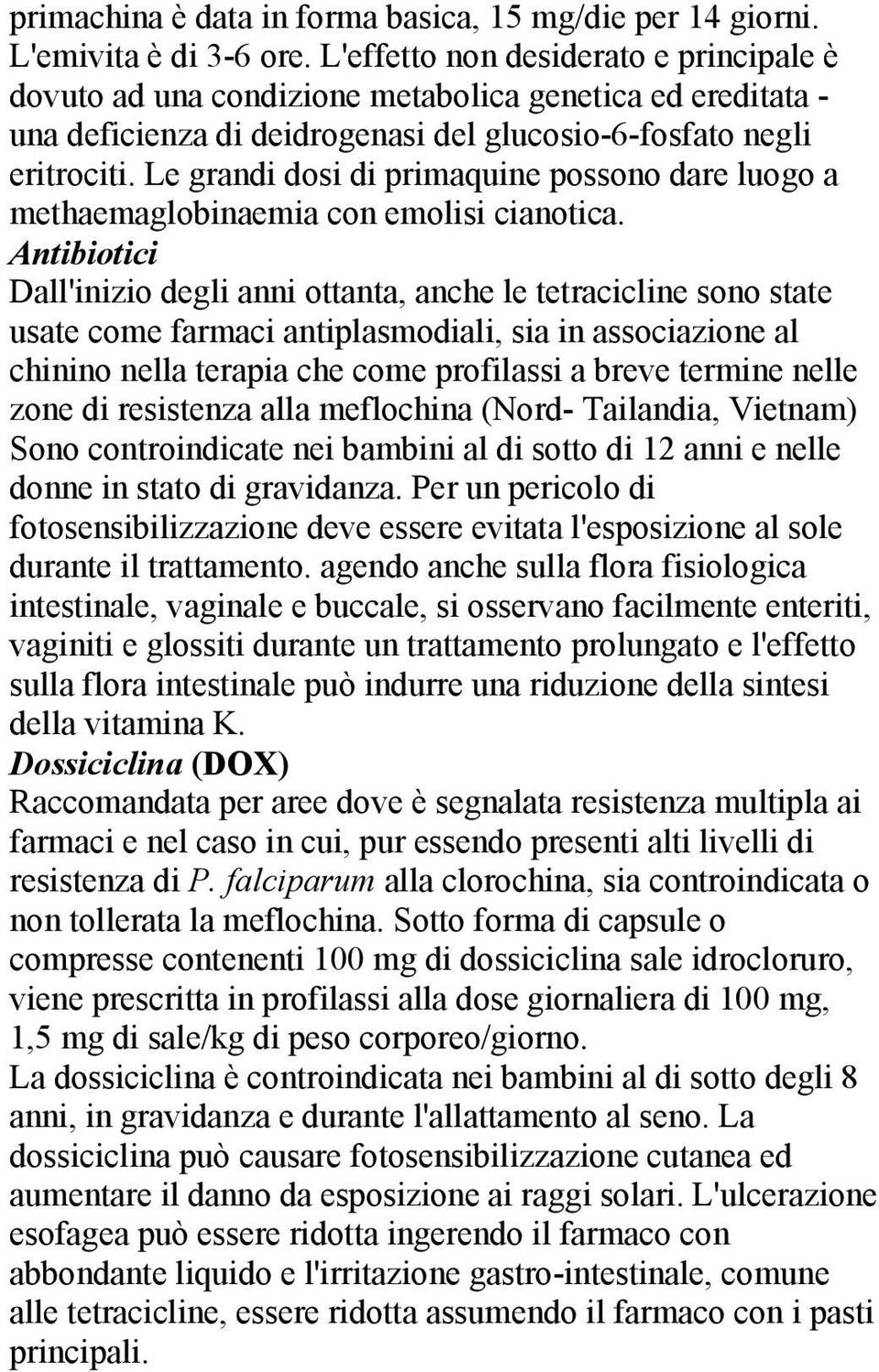 primachina è data in forma basica, 15 mg/die per 14 giorni. L'emivita è di 3-6 ore. L'effetto non desiderato e principale è dovuto ad una condizione metabolica genetica ed ereditata - una deficienza di deidrogenasi del glucosio-6-fosfato negli eritrociti. Le grandi dosi di primaquine possono dare luogo a methaemaglobinaemia con emolisi cianotica.
Antibiotici
Dall'inizio degli anni ottanta, anche le tetracicline sono state usate come farmaci antiplasmodiali, sia in associazione al chinino nella terapia che come profilassi a breve termine nelle zone di resistenza alla meflochina (Nord- Tailandia, Vietnam) Sono controindicate nei bambini al di sotto di 12 anni e nelle donne in stato di gravidanza. Per un pericolo di fotosensibilizzazione deve essere evitata l'esposizione al sole durante il trattamento. agendo anche sulla flora fisiologica intestinale, vaginale e buccale, si osservano facilmente enteriti, vaginiti e glossiti durante un trattamento prolungato e l'effetto sulla flora intestinale può indurre una riduzione della sintesi della vitamina K.
Dossiciclina (DOX)
Raccomandata per aree dove è segnalata resistenza multipla ai farmaci e nel caso in cui, pur essendo presenti alti livelli di resistenza di P. falciparum alla clorochina, sia controindicata o non tollerata la meflochina. Sotto forma di capsule o compresse contenenti 100 mg di dossiciclina sale idrocloruro, viene prescritta in profilassi alla dose giornaliera di 100 mg, 1,5 mg di sale/kg di peso corporeo/giorno.
La dossiciclina è controindicata nei bambini al di sotto degli 8 anni, in gravidanza e durante l'allattamento al seno. La dossiciclina può causare fotosensibilizzazione cutanea ed aumentare il danno da esposizione ai raggi solari. L'ulcerazione esofagea può essere ridotta ingerendo il farmaco con abbondante liquido e l'irritazione gastro-intestinale, comune alle tetracicline, essere ridotta assumendo il farmaco con i pasti principali.